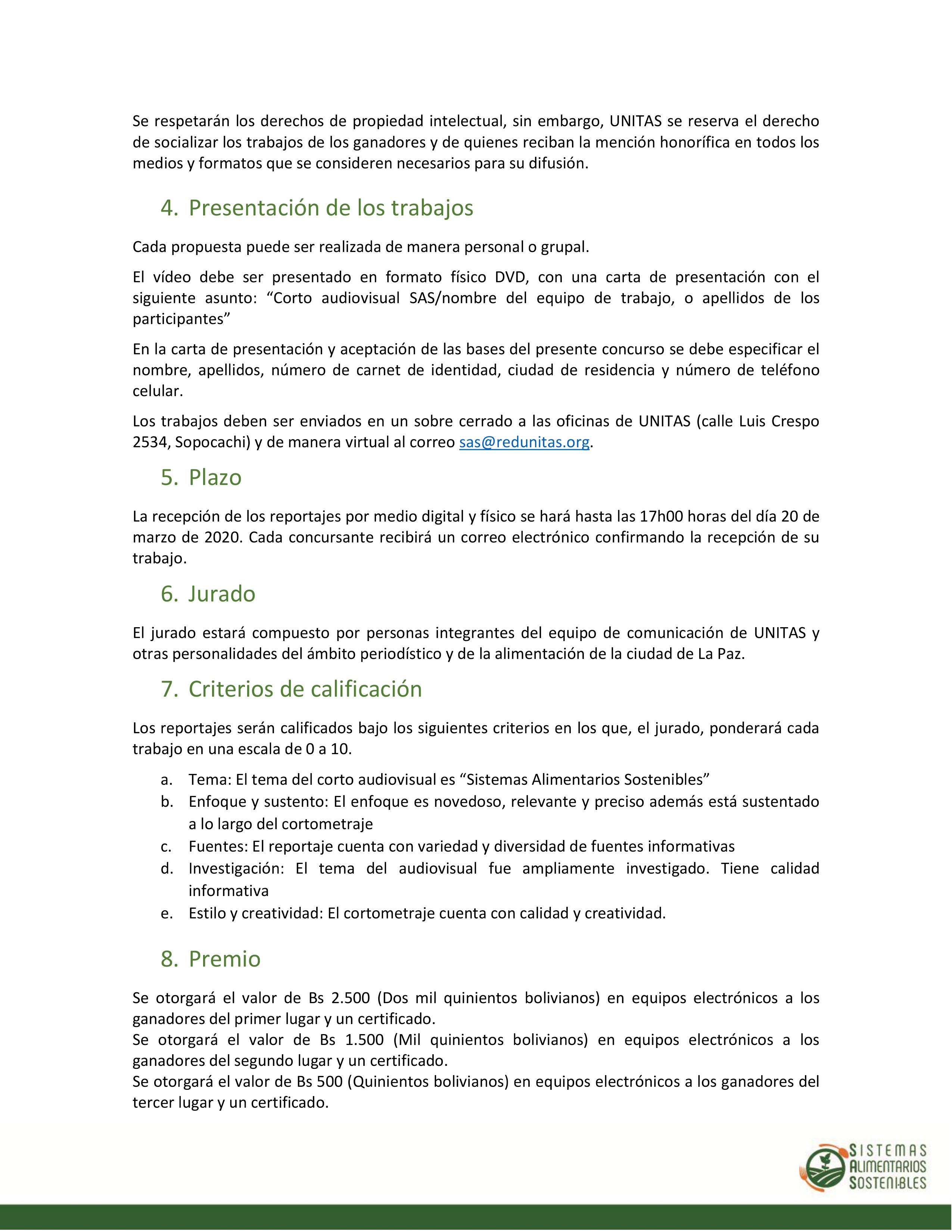 Se respetarán los derechos de propiedad intelectual, sin embargo, UNITAS se reserva el derecho de socializar los trabajos de los ganadores y de quienes reciban la mención honorífica en todos los medios y formatos que se consideren necesarios para su difusión.

4. Presentación de los trabajos

Cada propuesta puede ser realizada de manera personal o grupal.

El vídeo debe ser presentado en formato físico DVD, con una carta de presentación con el siguiente asunto: “Corto audiovisual SAS/nombre del equipo de trabajo, o apellidos de los participantes”

En la carta de presentación y aceptación de las bases del presente concurso se debe especificar el nombre, apellidos, número de carnet de identidad, ciudad de residencia y número de teléfono celular.

Los trabajos deben ser enviados en un sobre cerrado a las oficinas de UNITAS (calle Luis Crespo 2534, Sopocachi) y de manera virtual al correo sas@redunitas.org.

5. Plazo

La recepción de los reportajes por medio digital y físico se hará hasta las 17h00 horas del día 20 de marzo de 2020. Cada concursante recibirá un correo electrónico confirmando la recepción de su trabajo.

6. Jurado

El jurado estará compuesto por personas integrantes del equipo de comunicación de UNITAS y otras personalidades del ámbito periodístico y de la alimentación de la ciudad de La Paz.

7. Criterios de calificación

Los reportajes serán calificados bajo los siguientes criterios en los que, el jurado, ponderará cada trabajo en una escala de 0 a 10.

a. Tema: El tema del corto audiovisual es “Sistemas Alimentarios Sostenibles”
b. Enfoque y sustento: El enfoque es novedoso, relevante y preciso además está sustentado a lo largo del cortometraje
c. Fuentes: El reportaje cuenta con variedad y diversidad de fuentes informativas
d. Investigación: El tema del audiovisual fue ampliamente investigado. Tiene calidad informativa
e. Estilo y creatividad: El cortometraje cuenta con calidad y creatividad.

8. Premio

Se otorgará el valor de Bs 2.500 (Dos mil quinientos bolivianos) en equipos electrónicos a los ganadores del primer lugar y un certificado.
Se otorgará el valor de Bs 1.500 (Mil quinientos bolivianos) en equipos electrónicos a los ganadores del segundo lugar y un certificado.
Se otorgará el valor de Bs 500 (Quinientos bolivianos) en equipos electrónicos a los ganadores del tercer lugar y un certificado.

SISTEMAS ALIMENTARIOS SOSTENIBLES